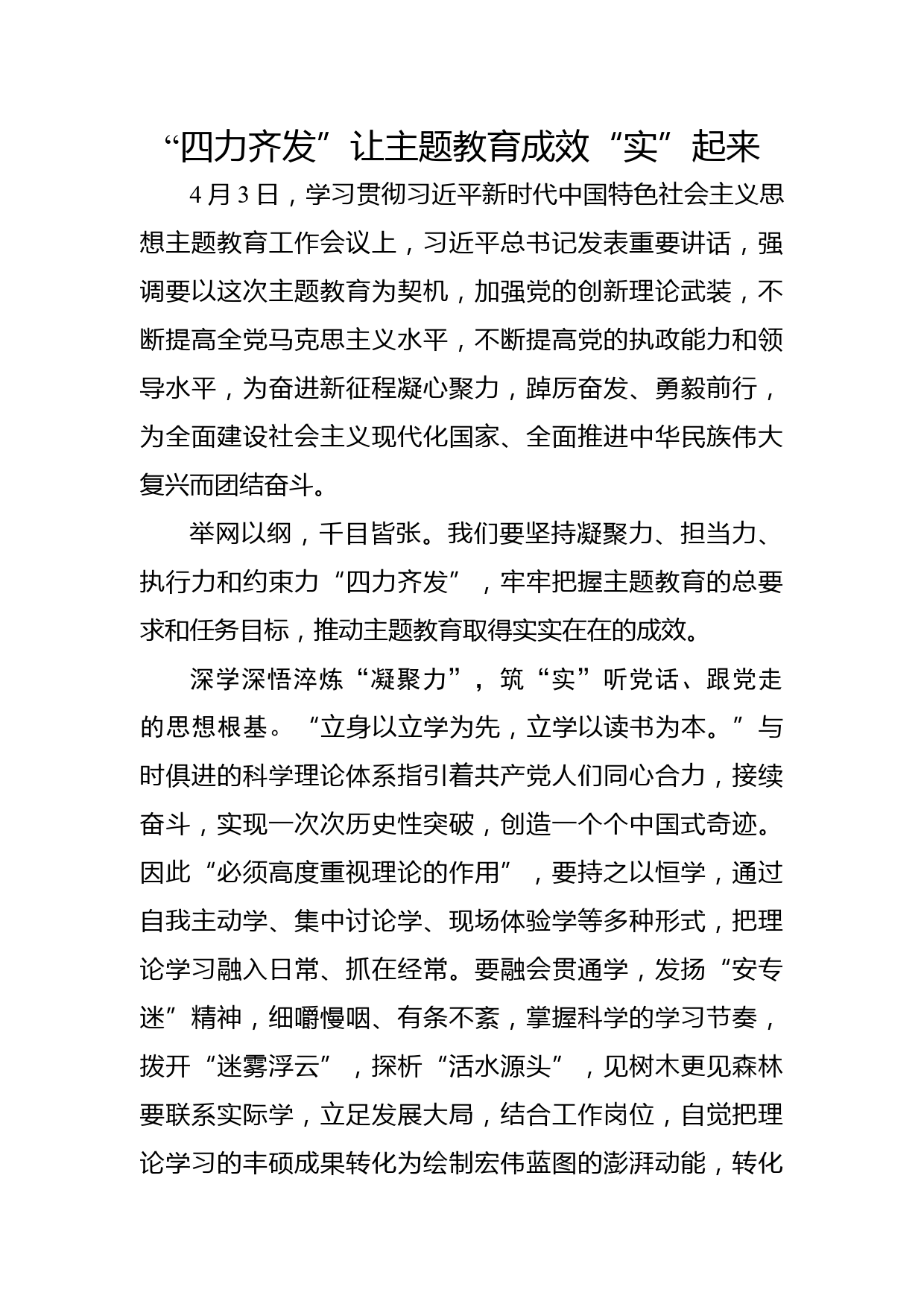 “四力齐发”让主题教育成效“实”起来

4月3日，学习贯彻习近平新时代中国特色社会主义思想主题教育工作会议上，习近平总书记发表重要讲话，强调要以这次主题教育为契机，加强党的创新理论武装，不断提高全党马克思主义水平，不断提高党的执政能力和领导水平，为奋进新征程凝心聚力，踔厉奋发、勇毅前行，为全面建设社会主义现代化国家、全面推进中华民族伟大复兴而团结奋斗。

举网以纲，千目皆张。我们要坚持凝聚力、担当力、执行力和约束力“四力齐发”，牢牢把握主题教育的总要求和任务目标，推动主题教育取得实实在在的成效。

深学深悟淬炼“凝聚力”，筑“实”听党话、跟党走的思想根基。“立身以立学为先，立学以读书为本。”与时俱进的科学理论体系指引着共产党人们同心合力，接续奋斗，实现一次次历史性突破，创造一个个中国式奇迹。因此“必须高度重视理论的作用”，要持之以恒学，通过自我主动学、集中讨论学、现场体验学等多种形式，把理论学习融入日常、抓在经常。要融会贯通学，发扬“安专迷”精神，细嚼慢咽、有条不紊，掌握科学的学习节奏，拨开“迷雾浮云”，探析“活水源头”，见树木更见森林要联系实际学，立足发展大局，结合工作岗位，自觉把理论学习的丰硕成果转化为绘制宏伟蓝图的澎湃动能，转化